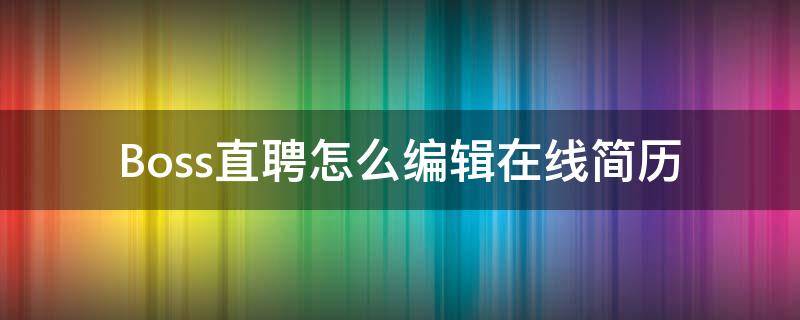 Boss直聘怎么编辑在线简历